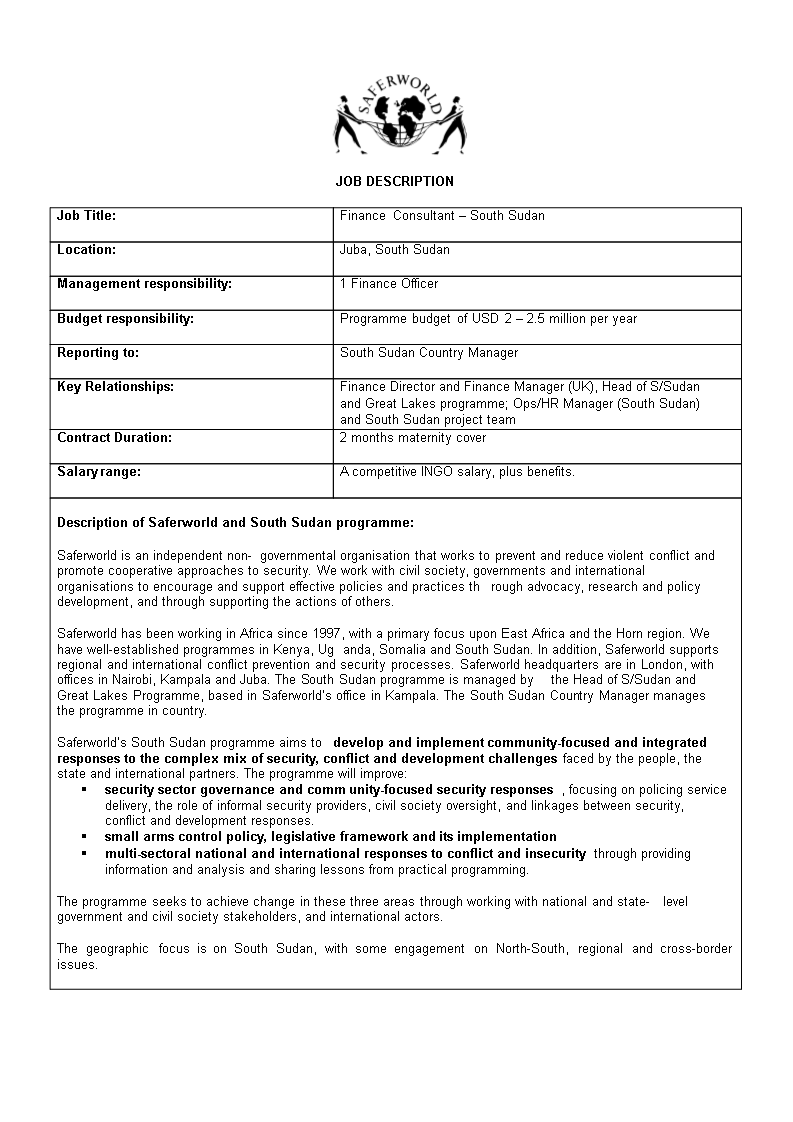 SAFERWORLD

JOB DESCRIPTION

| Job Title: | Finance Consultant – South Sudan |
|---|---|
| Location: | Juba, South Sudan |
| Management responsibility: | 1 Finance Officer |
| Budget responsibility: | Programme budget of USD 2 – 2.5 million per year |
| Reporting to: | South Sudan Country Manager |
| Key Relationships: | Finance Director and Finance Manager (UK), Head of S/Sudan and Great Lakes programme; Ops/HR Manager (South Sudan) and South Sudan project team |
| Contract Duration: | 2 months maternity cover |
| Salary range: | A competitive INGO salary, plus benefits. |

Description of Saferworld and South Sudan programme:

Saferworld is an independent non- governmental organisation that works to prevent and reduce violent conflict and promote cooperative approaches to security. We work with civil society, governments and international organisations to encourage and support effective policies and practices th rough advocacy, research and policy development, and through supporting the actions of others.

Saferworld has been working in Africa since 1997, with a primary focus upon East Africa and the Horn region. We have well-established programmes in Kenya, Ug anda, Somalia and South Sudan. In addition, Saferworld supports regional and international conflict prevention and security processes. Saferworld headquarters are in London, with offices in Nairobi, Kampala and Juba. The South Sudan programme is managed by the Head of S/Sudan and Great Lakes Programme, based in Saferworld's office in Kampala. The South Sudan Country Manager manages the programme in country.

Saferworld's South Sudan programme aims to develop and implement community-focused and integrated responses to the complex mix of security, conflict and development challenges faced by the people, the state and international partners. The programme will improve:
▪ security sector governance and comm unity-focused security responses , focusing on policing service delivery, the role of informal security providers, civil society oversight, and linkages between security, conflict and development responses.
▪ small arms control policy, legislative framework and its implementation
▪ multi-sectoral national and international responses to conflict and insecurity through providing information and analysis and sharing lessons from practical programming.

The programme seeks to achieve change in these three areas through working with national and state- level government and civil society stakeholders, and international actors.

The geographic focus is on South Sudan, with some engagement on North-South, regional and cross-border issues.